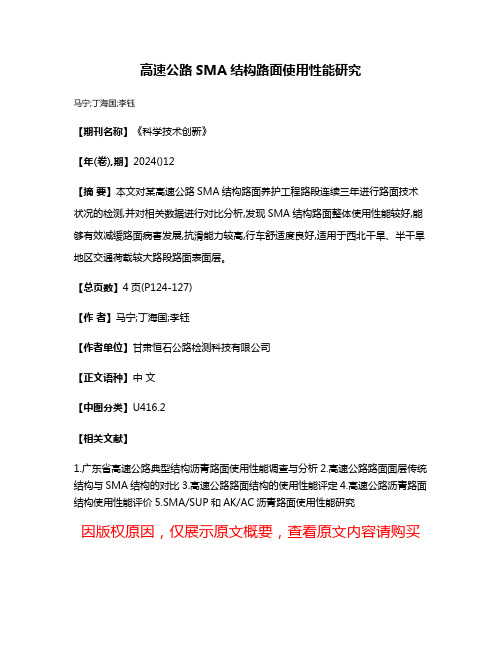 高速公路 SMA 结构路面使用性能研究

马宁;丁海国;李钰

【期刊名称】《科学技术创新》

【年(卷),期】2024()12

【摘 要】本文对某高速公路 SMA 结构路面养护工程路段连续三年进行路面技术状况的检测,并对相关数据进行对比分析,发现 SMA 结构路面整体使用性能较好,能够有效减缓路面病害发展,抗滑能力较高,行车舒适度良好,适用于西北干旱、半干旱地区交通荷载较大路段路面表面层。

【总页数】4 页(P124-127)

【作 者】马宁;丁海国;李钰

【作者单位】甘肃恒石公路检测科技有限公司

【正文语种】中 文

【中图分类】U416.2

【相关文献】

1.广东省高速公路典型结构沥青路面使用性能调查与分析 2.高速公路路面面层传统结构与 SMA 结构的对比 3.高速公路路面结构的使用性能评定 4.高速公路沥青路面结构使用性能评价 5.SMA/SUP 和 AK/AC 沥青路面使用性能研究

因版权原因，仅展示原文概要，查看原文内容请购买